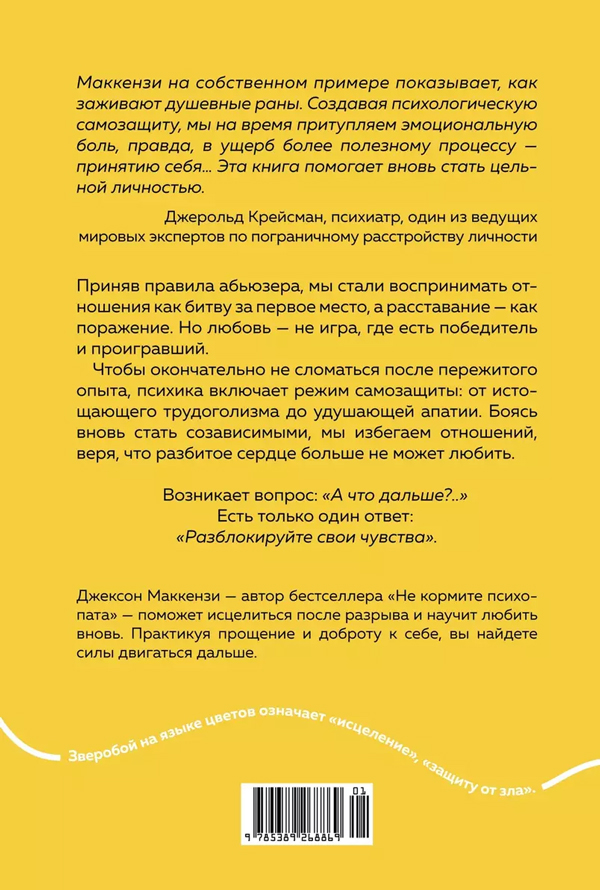 Маккензи на собственном примере показывает, как заживают душевные раны. Создавая психологическую самозащиту, мы на время притупляем эмоциональную боль, правда, в ущерб более полезному процессу — принятию себя... Эта книга помогает вновь стать цельной личностью.

Джерольд Крейсман, психиатр, один из ведущих мировых экспертов по пограничному расстройству личности

Приняв правила абьюзера, мы стали воспринимать отношения как битву за первое место, а расставание — как поражение. Но любовь — не игра, где есть победитель и проигравший.

Чтобы окончательно не сломаться после пережитого опыта, психика включает режим самозащиты: от истощающего трудоголизма до удушающей апатии. Боясь вновь стать созависимыми, мы избегаем отношений, веря, что разбитое сердце больше не может любить.

Возникает вопрос: «А что дальше?..»
Есть только один ответ:
«Разблокируйте свои чувства».

Джексон Маккензи — автор бестселлера «Не кормите психопата» — поможет исцелиться после разрыва и научит любить вновь. Практикуя прощение и доброту к себе, вы найдете силы двигаться дальше.

Зверобой на языке цветов означает «исцеление», «защиту от зла».

01
9 785389 268869